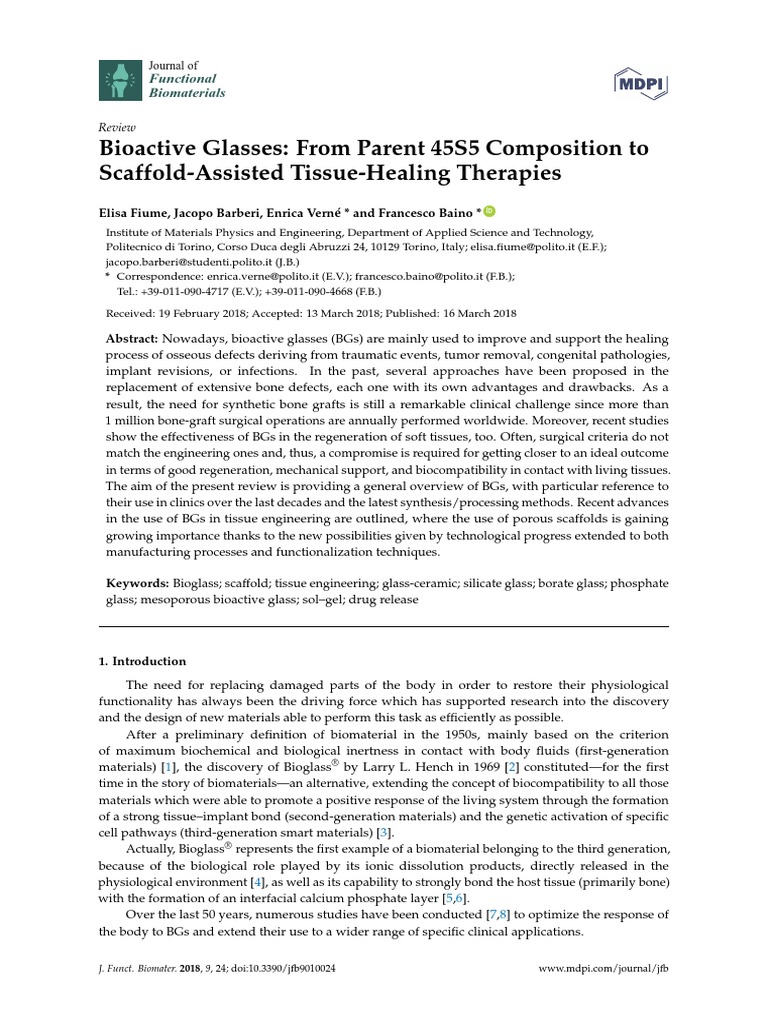 Journal of
Functional
Biomaterials

MDPI

Review
Bioactive Glasses: From Parent 45S5 Composition to Scaffold-Assisted Tissue-Healing Therapies

Elisa Fiume, Jacopo Barberi, Enrica Verné * and Francesco Baino *

Institute of Materials Physics and Engineering, Department of Applied Science and Technology, Politecnico di Torino, Corso Duca degli Abruzzi 24, 10129 Torino, Italy; elisa.fiume@polito.it (E.F.); jacopo.barberi@studenti.polito.it (J.B.)
* Correspondence: enrica.verne@polito.it (E.V.); francesco.baino@polito.it (F.B.); Tel.: +39-011-090-4717 (E.V.); +39-011-090-4668 (F.B.)

Received: 19 February 2018; Accepted: 13 March 2018; Published: 16 March 2018

Abstract: Nowadays, bioactive glasses (BGs) are mainly used to improve and support the healing process of osseous defects deriving from traumatic events, tumor removal, congenital pathologies, implant revisions, or infections. In the past, several approaches have been proposed in the replacement of extensive bone defects, each one with its own advantages and drawbacks. As a result, the need for synthetic bone grafts is still a remarkable clinical challenge since more than 1 million bone-graft surgical operations are annually performed worldwide. Moreover, recent studies show the effectiveness of BGs in the regeneration of soft tissues, too. Often, surgical criteria do not match the engineering ones and, thus, a compromise is required for getting closer to an ideal outcome in terms of good regeneration, mechanical support, and biocompatibility in contact with living tissues. The aim of the present review is providing a general overview of BGs, with particular reference to their use in clinics over the last decades and the latest synthesis/processing methods. Recent advances in the use of BGs in tissue engineering are outlined, where the use of porous scaffolds is gaining growing importance thanks to the new possibilities given by technological progress extended to both manufacturing processes and functionalization techniques.

Keywords: Bioglass; scaffold; tissue engineering; glass-ceramic; silicate glass; borate glass; phosphate glass; mesoporous bioactive glass; sol–gel; drug release

1. Introduction

The need for replacing damaged parts of the body in order to restore their physiological functionality has always been the driving force which has supported research into the discovery and the design of new materials able to perform this task as efficiently as possible.

After a preliminary definition of biomaterial in the 1950s, mainly based on the criterion of maximum biochemical and biological inertness in contact with body fluids (first-generation materials) [1], the discovery of Bioglass® by Larry L. Hench in 1969 [2] constituted—for the first time in the story of biomaterials—an alternative, extending the concept of biocompatibility to all those materials which were able to promote a positive response of the living system through the formation of a strong tissue–implant bond (second-generation materials) and the genetic activation of specific cell pathways (third-generation smart materials) [3].

Actually, Bioglass® represents the first example of a biomaterial belonging to the third generation, because of the biological role played by its ionic dissolution products, directly released in the physiological environment [4], as well as its capability to strongly bond the host tissue (primarily bone) with the formation of an interfacial calcium phosphate layer [5,6].

Over the last 50 years, numerous studies have been conducted [7,8] to optimize the response of the body to BGs and extend their use to a wider range of specific clinical applications.

J. Funct. Biomater. 2018, 9, 24; doi:10.3390/jfb9010024 www.mdpi.com/journal/jfb